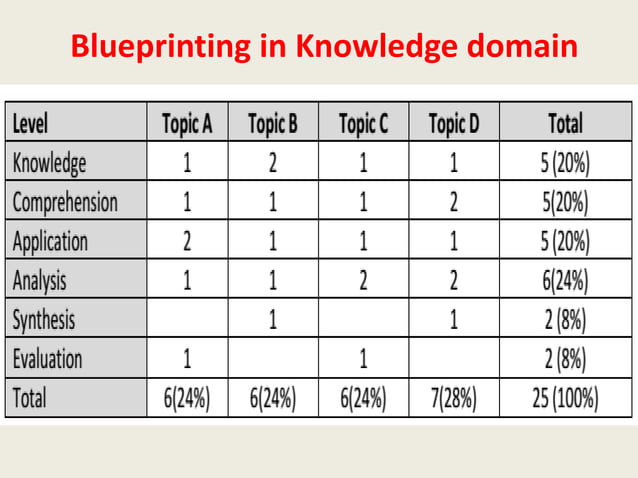 Blueprinting in Knowledge domain

| Level | Topic A | Topic B | Topic C | Topic D | Total |
|---|---|---|---|---|---|
| Knowledge | 1 | 2 | 1 | 1 | 5 (20%) |
| Comprehension | 1 | 1 | 1 | 2 | 5(20%) |
| Application | 2 | 1 | 1 | 1 | 5 (20%) |
| Analysis | 1 | 1 | 2 | 2 | 6(24%) |
| Synthesis |  | 1 |  | 1 | 2 (8%) |
| Evaluation | 1 |  | 1 |  | 2 (8%) |
| Total | 6(24%) | 6(24%) | 6(24%) | 7(28%) | 25 (100%) |